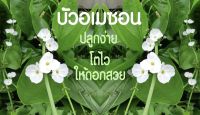 บัวอเมซอน

ปลูกง่าย
โตไว
ให้ดอกสวย